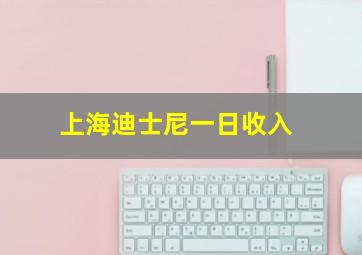 上海迪士尼一日收入